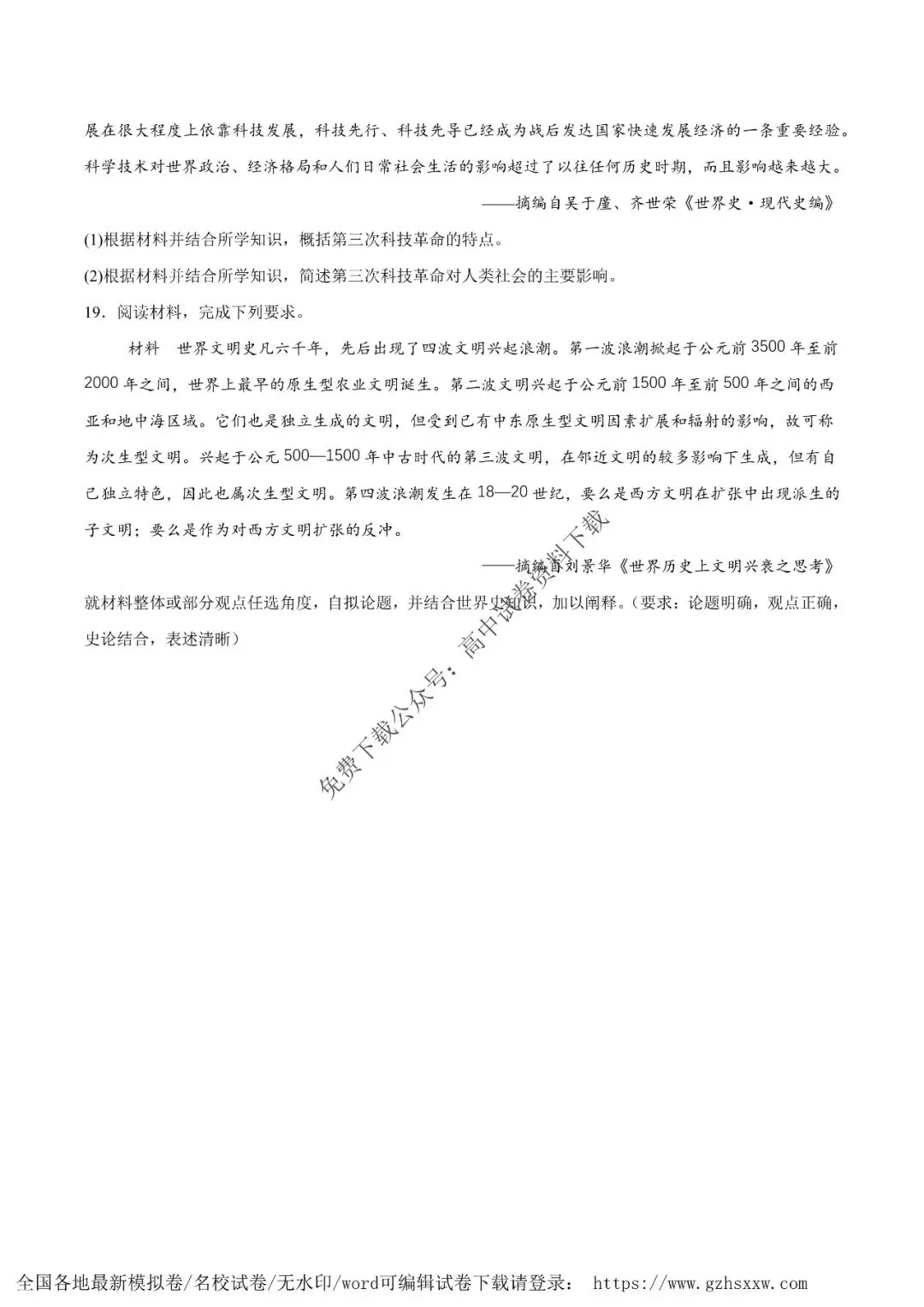 展在很大程度上依靠科技发展，科技先行、科技先导已经成为战后发达国家快速发展经济的一条重要经验。科学技术对世界政治、经济格局和人们日常社会生活的影响超过了以往任何历史时期，而且影响越来越大。

——摘编自吴于廑、齐世荣《世界史·现代史编》

(1)根据材料并结合所学知识，概括第三次科技革命的特点。

(2)根据材料并结合所学知识，简述第三次科技革命对人类社会的主要影响。

19．阅读材料，完成下列要求。

材料　世界文明史凡六千年，先后出现了四波文明兴起浪潮。第一波浪潮掀起于公元前3500年至前2000年之间，世界上最早的原生型农业文明诞生。第二波文明兴起于公元前1500年至前500年之间的西亚和地中海区域。它们也是独立生成的文明，但受到已有中东原生型文明因素扩展和辐射的影响，故可称为次生型文明。兴起于公元500—1500年中古时代的第三波文明，在邻近文明的较多影响下生成，但有自己独立特色，因此也属次生型文明。第四波浪潮发生在18—20世纪，要么是西方文明在扩张中出现派生的子文明；要么是作为对西方文明扩张的反冲。

——摘编自刘景华《世界历史上文明兴衰之思考》

就材料整体或部分观点任选角度，自拟论题，并结合世界史知识，加以阐释。（要求：论题明确，观点正确，史论结合，表述清晰）

免费下载公众号：高中试卷资料下载

全国各地最新模拟卷/名校试卷/无水印/word可编辑试卷下载请登录： https://www.gzhsxxw.com